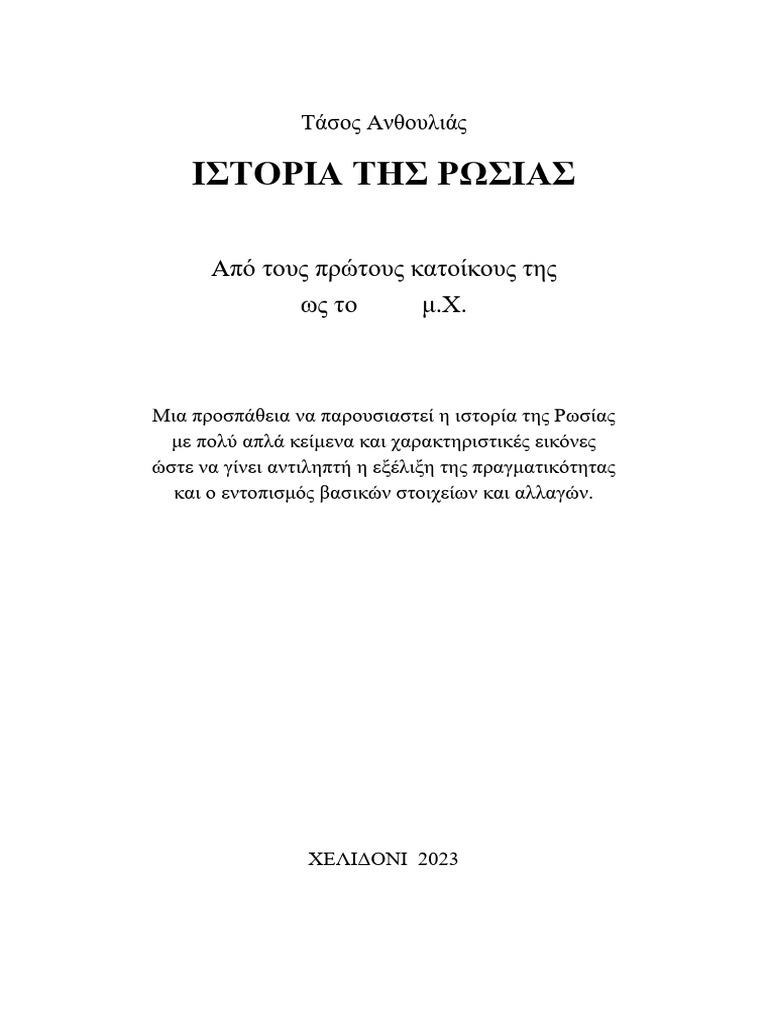 Τάσος Ανθουλιάς

ΙΣΤΟΡΙΑ ΤΗΣ ΡΩΣΙΑΣ

Από τους πρώτους κατοίκους της
ως το μ.Χ.

Μια προσπάθεια να παρουσιαστεί η ιστορία της Ρωσίας με πολύ απλά κείμενα και χαρακτηριστικές εικόνες ώστε να γίνει αντιληπτή η εξέλιξη της πραγματικότητας και ο εντοπισμός βασικών στοιχείων και αλλαγών.

ΧΕΛΙΔΟΝΙ 2023